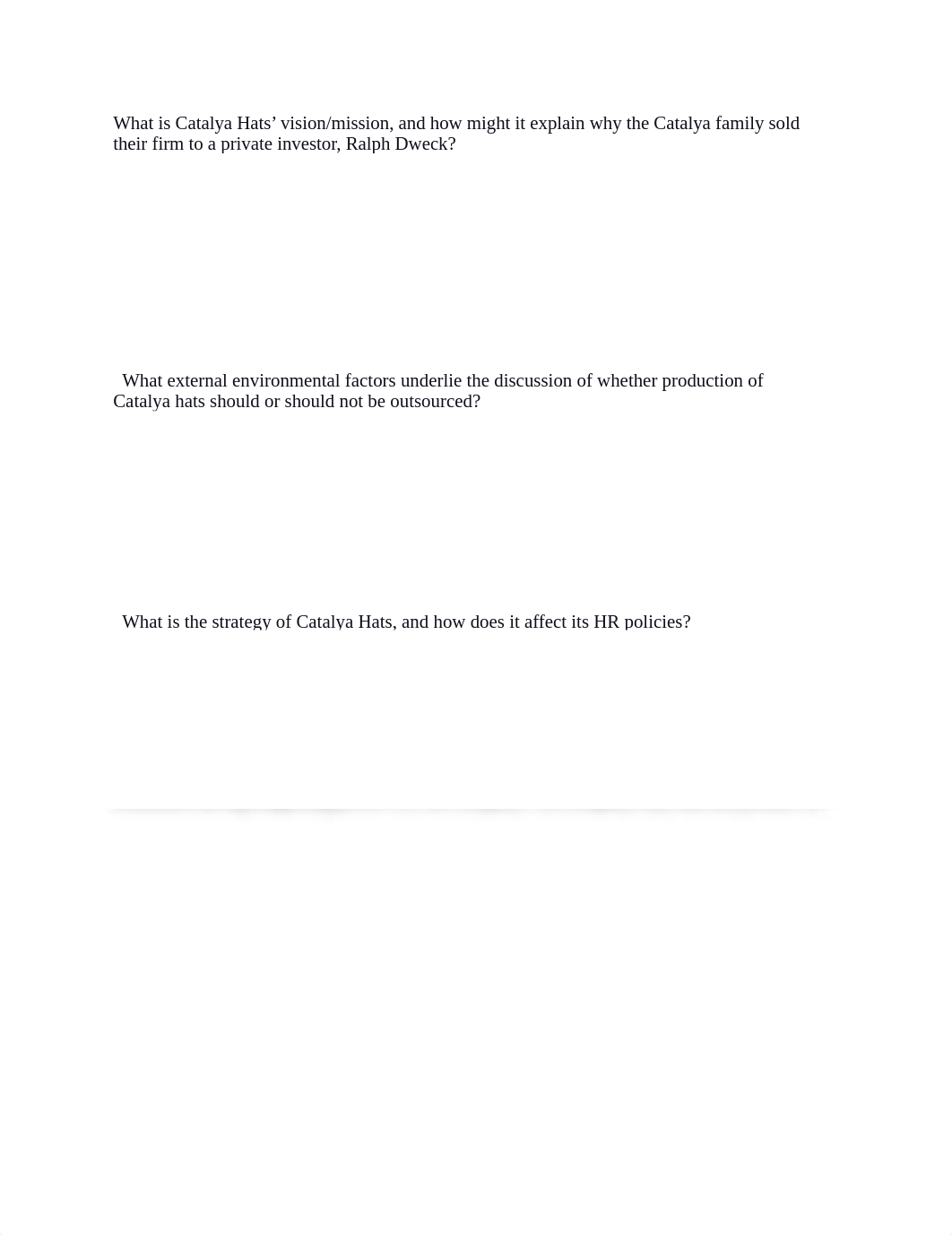 What is Catalya Hats’ vision/mission, and how might it explain why the Catalya family sold their firm to a private investor, Ralph Dweck?

What external environmental factors underlie the discussion of whether production of Catalya hats should or should not be outsourced?

What is the strategy of Catalya Hats, and how does it affect its HR policies?